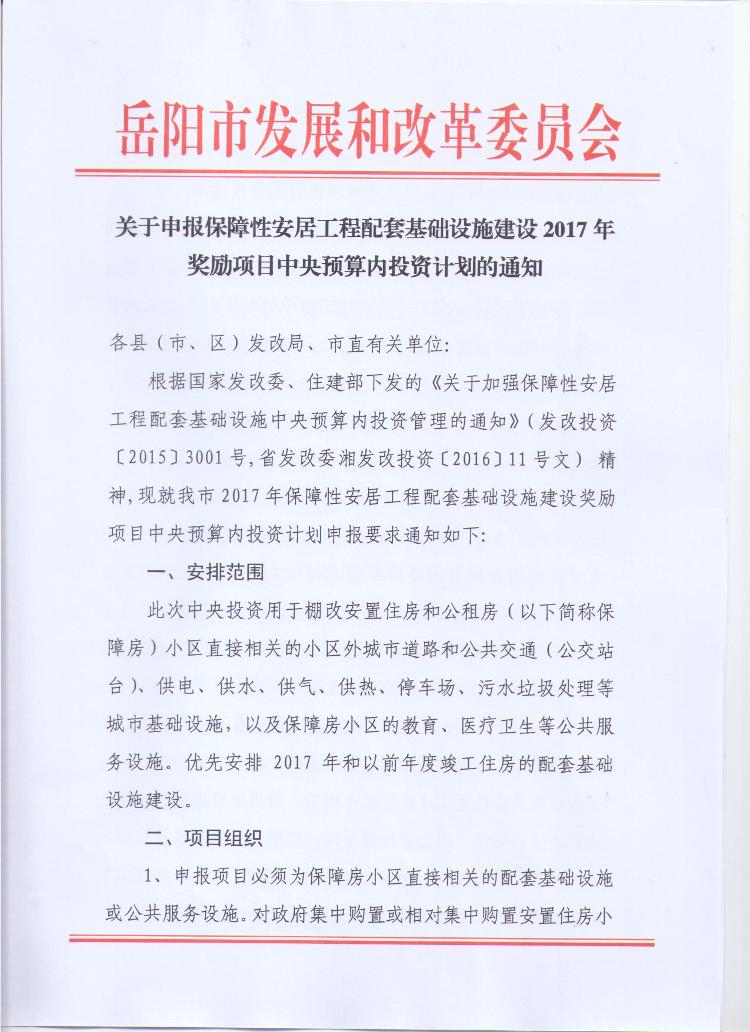 岳阳市发展和改革委员会

关于申报保障性安居工程配套基础设施建设2017年奖励项目中央预算内投资计划的通知

各县（市、区）发改局、市直有关单位：

根据国家发改委、住建部下发的《关于加强保障性安居工程配套基础设施中央预算内投资管理的通知》（发改投资〔2015〕3001号，省发改委湘发改投资〔2016〕11号文）精神，现就我市2017年保障性安居工程配套基础设施建设奖励项目中央预算内投资计划申报要求通知如下：

一、安排范围

此次中央投资用于棚改安置住房和公租房（以下简称保障房）小区直接相关的小区外城市道路和公共交通（公交站台）、供电、供水、供气、供热、停车场、污水垃圾处理等城市基础设施，以及保障房小区的教育、医疗卫生等公共服务设施。优先安排2017年和以前年度竣工住房的配套基础设施建设。

二、项目组织

1、申报项目必须为保障房小区直接相关的配套基础设施或公共服务设施。对政府集中购置或相对集中购置安置住房小